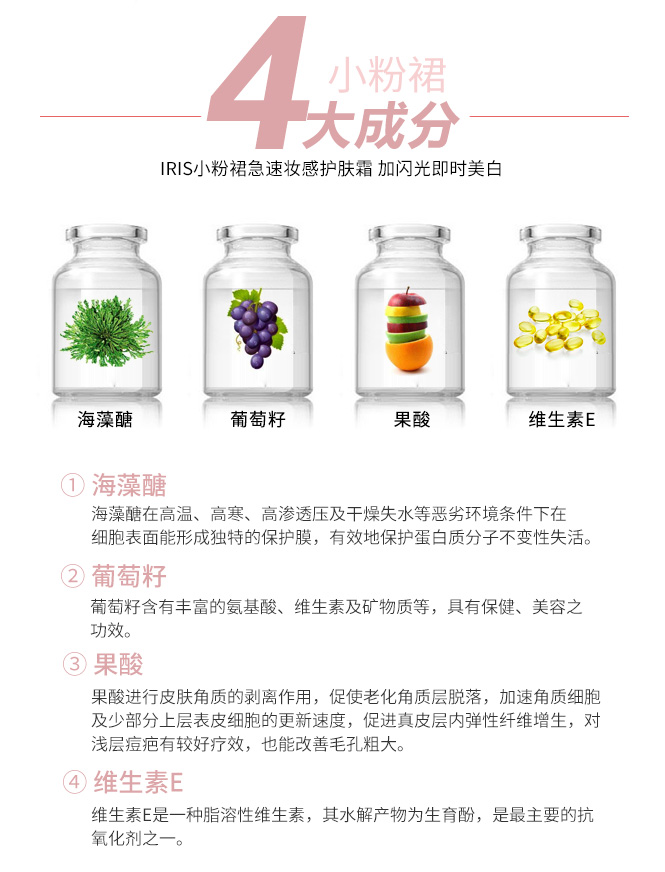 4 小粉裙
大成分

IRIS小粉裙急速妆感护肤霜 加闪光即时美白

海藻醣

葡萄籽

果酸

维生素E

① 海藻醣

海藻醣在高温、高寒、高渗透压及干燥失水等恶劣环境条件下在细胞表面能形成独特的保护膜，有效地保护蛋白质分子不变性失活。

② 葡萄籽

葡萄籽含有丰富的氨基酸、维生素及矿物质等，具有保健、美容之功效。

③ 果酸

果酸进行皮肤角质的剥离作用，促使老化角质层脱落，加速角质细胞及少部分上层表皮细胞的更新速度，促进真皮层内弹性纤维增生，对浅层痘疤有较好疗效，也能改善毛孔粗大。

④ 维生素E

维生素E是一种脂溶性维生素，其水解产物为生育酚，是最主要的抗氧化剂之一。